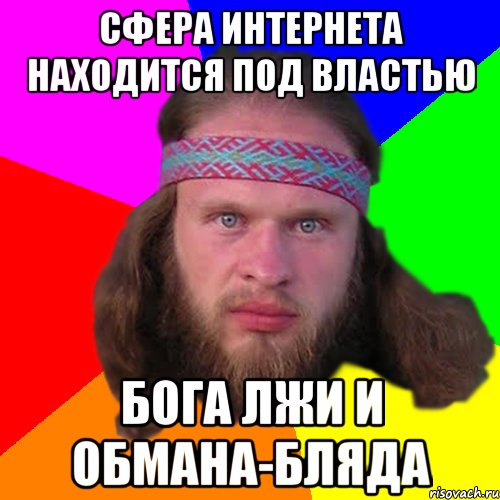 СФЕРА ИНТЕРНЕТА НАХОДИТСЯ ПОД ВЛАСТЬЮ

БОГА ЛЖИ И ОБМАНА-БЛЯДА

risovach.ru